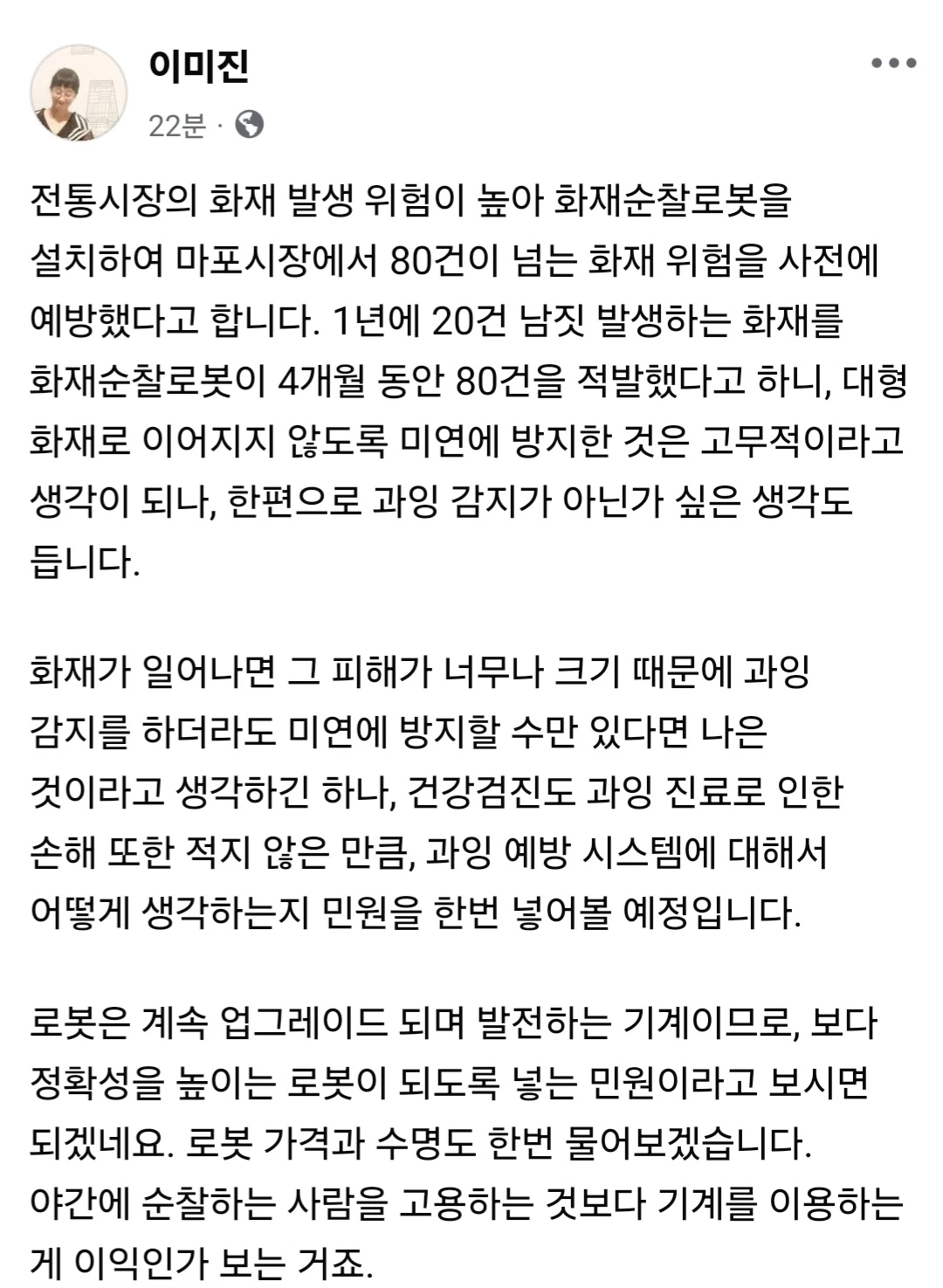 이미진
22분 ·

전통시장의 화재 발생 위험이 높아 화재순찰로봇을 설치하여 마포시장에서 80건이 넘는 화재 위험을 사전에 예방했다고 합니다. 1년에 20건 남짓 발생하는 화재를 화재순찰로봇이 4개월 동안 80건을 적발했다고 하니, 대형 화재로 이어지지 않도록 미연에 방지한 것은 고무적이라고 생각이 되나, 한편으로 과잉 감지가 아닌가 싶은 생각도 듭니다.

화재가 일어나면 그 피해가 너무나 크기 때문에 과잉 감지를 하더라도 미연에 방지할 수만 있다면 나은 것이라고 생각하긴 하나, 건강검진도 과잉 진료로 인한 손해 또한 적지 않은 만큼, 과잉 예방 시스템에 대해서 어떻게 생각하는지 민원을 한번 넣어볼 예정입니다.

로봇은 계속 업그레이드 되며 발전하는 기계이므로, 보다 정확성을 높이는 로봇이 되도록 넣는 민원이라고 보시면 되겠네요. 로봇 가격과 수명도 한번 물어보겠습니다.
야간에 순찰하는 사람을 고용하는 것보다 기계를 이용하는 게 이익인가 보는 거죠.